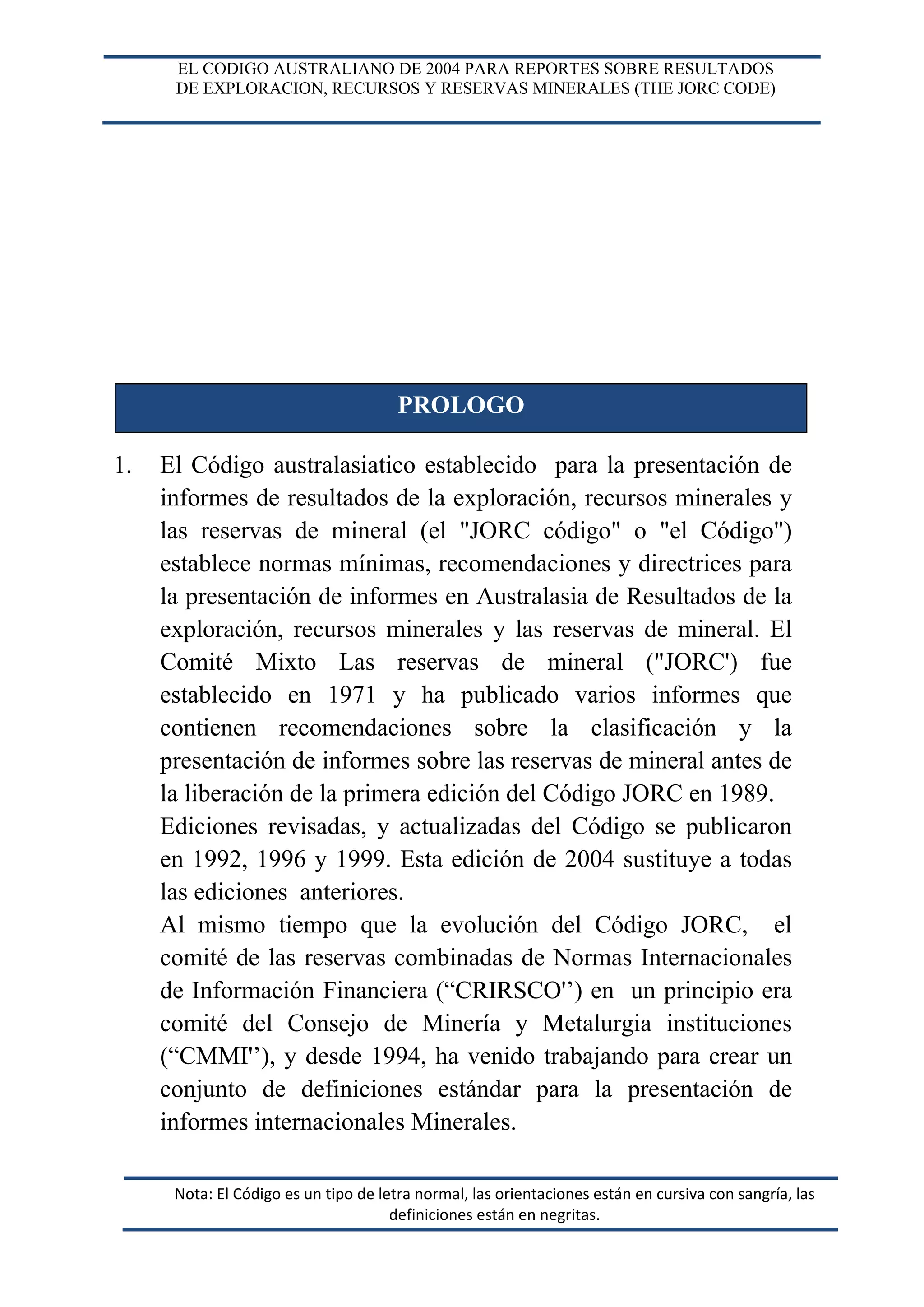 EL CODIGO AUSTRALIANO DE 2004 PARA REPORTES SOBRE RESULTADOS DE EXPLORACION, RECURSOS Y RESERVAS MINERALES (THE JORC CODE)

PROLOGO

1. El Código australasiatico establecido para la presentación de informes de resultados de la exploración, recursos minerales y las reservas de mineral (el "JORC código" o "el Código") establece normas mínimas, recomendaciones y directrices para la presentación de informes en Australasia de Resultados de la exploración, recursos minerales y las reservas de mineral. El Comité Mixto Las reservas de mineral ("JORC') fue establecido en 1971 y ha publicado varios informes que contienen recomendaciones sobre la clasificación y la presentación de informes sobre las reservas de mineral antes de la liberación de la primera edición del Código JORC en 1989.
Ediciones revisadas, y actualizadas del Código se publicaron en 1992, 1996 y 1999. Esta edición de 2004 sustituye a todas las ediciones anteriores.
Al mismo tiempo que la evolución del Código JORC, el comité de las reservas combinadas de Normas Internacionales de Información Financiera (“CRIRSCO'’) en un principio era comité del Consejo de Minería y Metalurgia instituciones (“CMMI'’), y desde 1994, ha venido trabajando para crear un conjunto de definiciones estándar para la presentación de informes internacionales Minerales.

Nota: El Código es un tipo de letra normal, las orientaciones están en cursiva con sangría, las definiciones están en negritas.